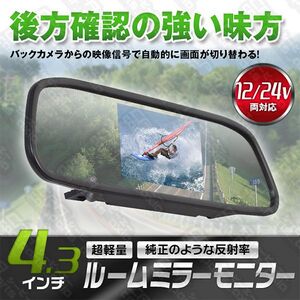 後方確認の強い味方

バックカメラからの映像信号で自動的に画面が切り替わる!

12/24v
両対応

4.3
インチ

超軽量

純正のような反射率

ルームミラーモニター